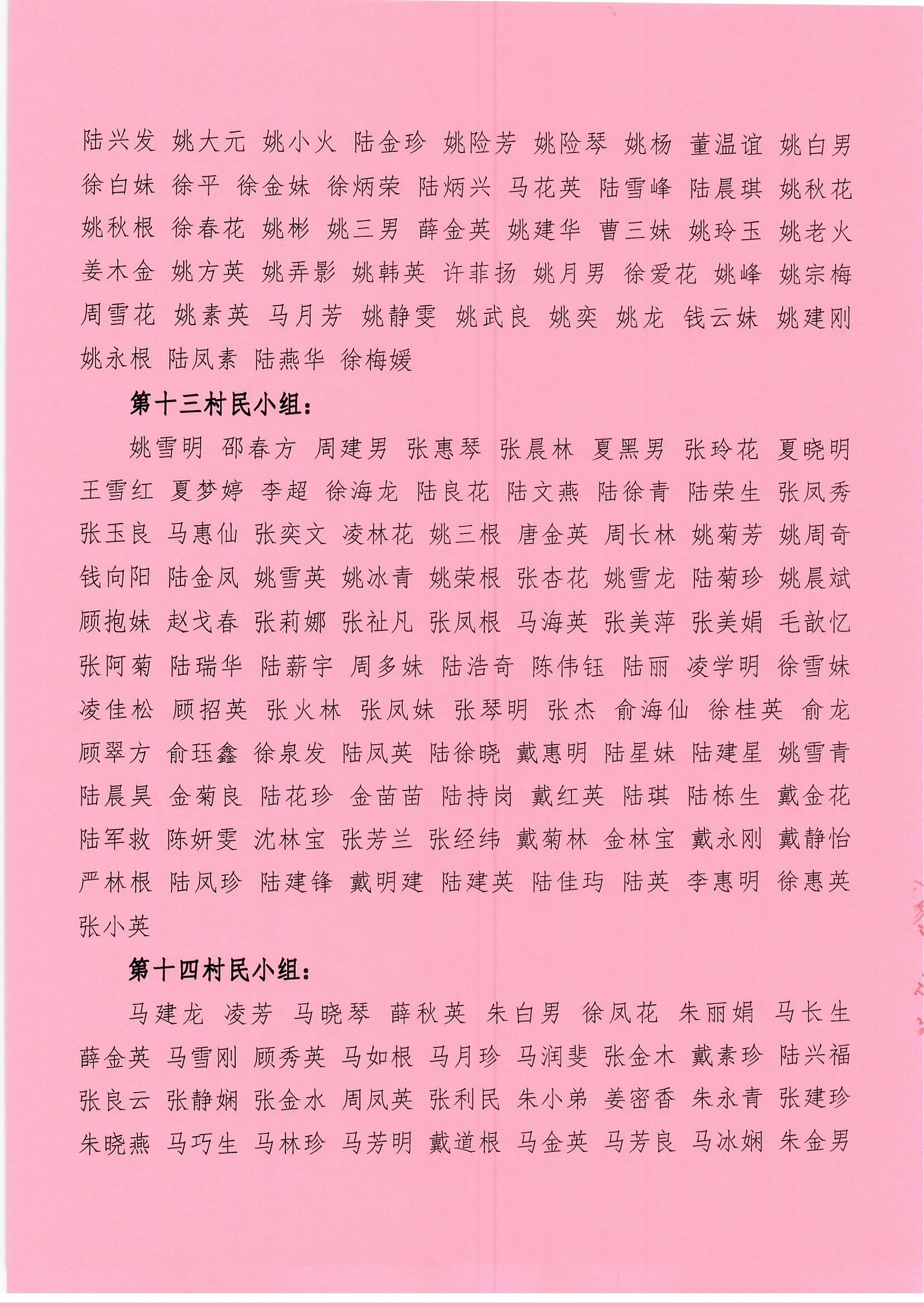 陆兴发 姚大元 姚小火 陆金珍 姚险芳 姚险琴 姚杨 董温谊 姚白男 徐白妹 徐平 徐金妹 徐炳荣 陆炳兴 马花英 陆雪峰 陆晨琪 姚秋花 姚秋根 徐春花 姚彬 姚三男 薛金英 姚建华 曹三妹 姚玲玉 姚老火 姜木金 姚方英 姚弄影 姚韩英 许菲扬 姚月男 徐爱花 姚峰 姚宗梅 周雪花 姚素英 马月芳 姚静雯 姚武良 姚奕 姚龙 钱云妹 姚建刚 姚永根 陆凤素 陆燕华 徐梅媛

第十三村民小组：

姚雪明 邵春方 周建男 张惠琴 张晨林 夏黑男 张玲花 夏晓明 王雪红 夏梦婷 李超 徐海龙 陆良花 陆文燕 陆徐青 陆荣生 张凤秀 张玉良 马惠仙 张奕文 凌林花 姚三根 唐金英 周长林 姚菊芳 姚周奇 钱向阳 陆金凤 姚雪英 姚冰青 姚荣根 张杏花 姚雪龙 陆菊珍 姚晨斌 顾抱妹 赵戈春 张莉娜 张祉凡 张凤根 马海英 张美萍 张美娟 毛歆忆 张阿菊 陆瑞华 陆薪宇 周多妹 陆浩奇 陈伟钰 陆丽 凌学明 徐雪妹 凌佳松 顾招英 张火林 张凤妹 张琴明 张杰 俞海仙 徐桂英 俞龙 顾翠方 俞珏鑫 徐泉发 陆凤英 陆徐晓 戴惠明 陆星妹 陆建星 姚雪青 陆晨昊 金菊良 陆花珍 金苗苗 陆持岗 戴红英 陆琪 陆栋生 戴金花 陆军救 陈妍雯 沈林宝 张芳兰 张经纬 戴菊林 金林宝 戴永刚 戴静怡 严林根 陆凤珍 陆建锋 戴明建 陆建英 陆佳玙 陆英 李惠明 徐惠英 张小英

第十四村民小组：

马建龙 凌芳 马晓琴 薛秋英 朱白男 徐凤花 朱丽娟 马长生 薛金英 马雪刚 顾秀英 马如根 马月珍 马润斐 张金木 戴素珍 陆兴福 张良云 张静娴 张金水 周凤英 张利民 朱小弟 姜密香 朱永青 张建珍 朱晓燕 马巧生 马林珍 马芳明 戴道根 马金英 马芳良 马冰娴 朱金男